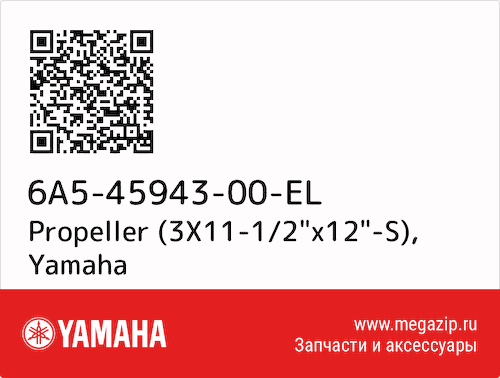 6A5-45943-00-EL
Propeller (3X11-1/2"x12"-S), Yamaha

YAMAHA

www.megazip.ru
Запчасти и аксессуары